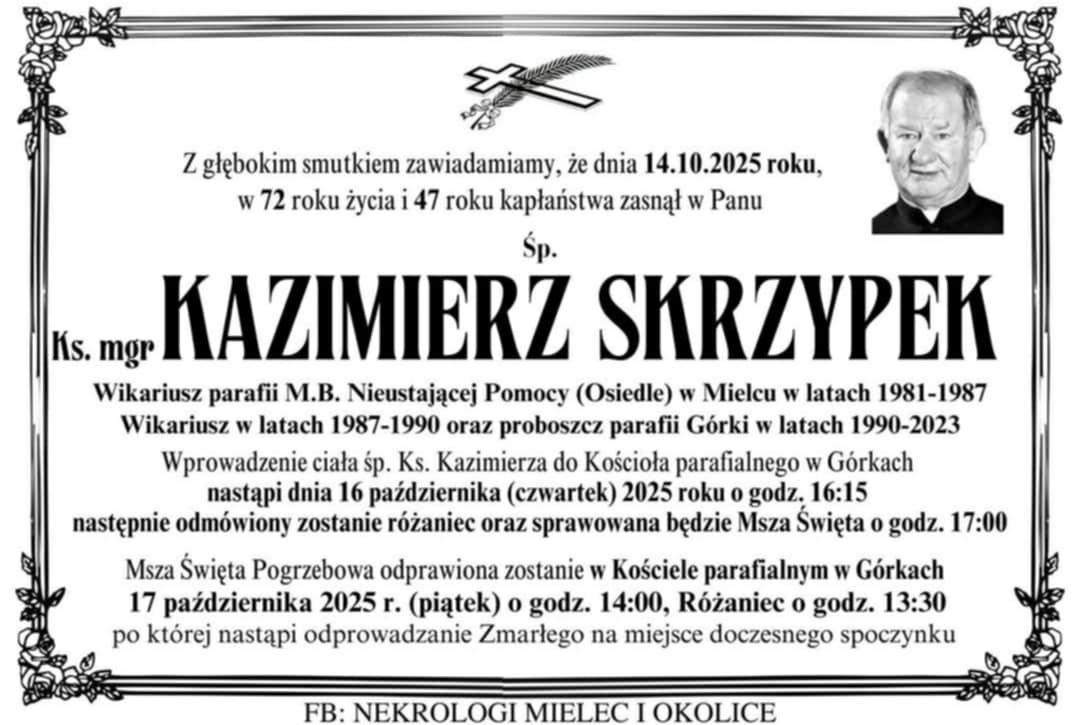 Z głębokim smutkiem zawiadamiamy, że dnia 14.10.2025 roku, w 72 roku życia i 47 roku kapłaństwa zasnął w Panu

Śp.

Ks. mgr KAZIMIERZ SKRZYPEK

Wikariusz parafii M.B. Nieustającej Pomocy (Osiedle) w Mielcu w latach 1981-1987
Wikariusz w latach 1987-1990 oraz proboszcz parafii Górki w latach 1990-2023

Wprowadzenie ciała śp. Ks. Kazimierza do Kościoła parafialnego w Górkach nastąpi dnia 16 października (czwartek) 2025 roku o godz. 16:15 następnie odmówiony zostanie różaniec oraz sprawowana będzie Msza Święta o godz. 17:00

Msza Święta Pogrzebowa odprawiona zostanie w Kościele parafialnym w Górkach 17 października 2025 r. (piątek) o godz. 14:00, Różaniec o godz. 13:30 po której nastąpi odprowadzanie Zmarłego na miejsce doczesnego spoczynku

FB: NEKROLOGI MIELEC I OKOLICE